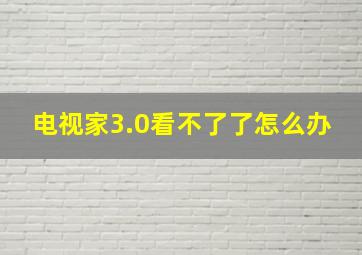 电视家3.0看不了了怎么办